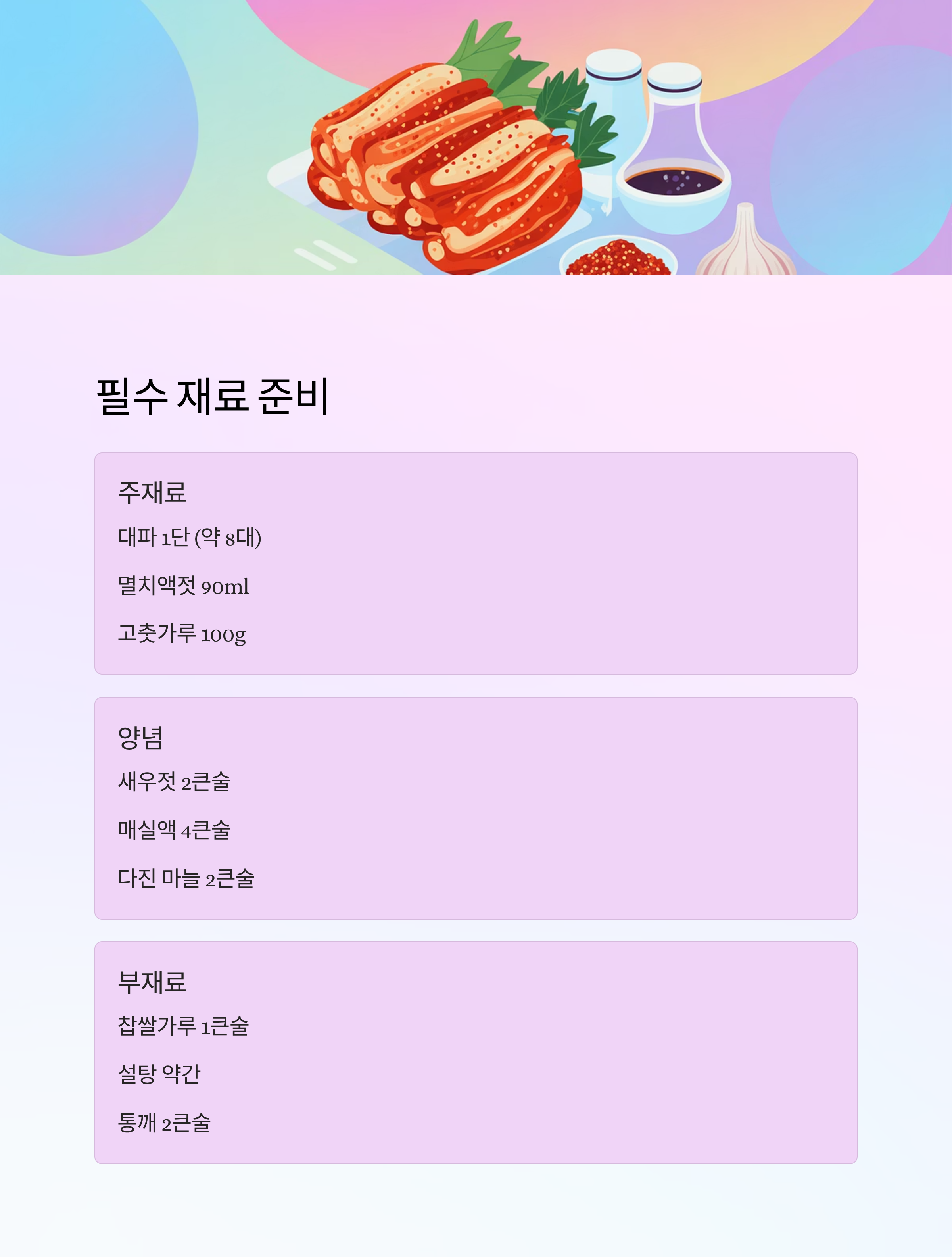 필수 재료 준비

주재료

대파 1단 (약 8대)

멸치액젓 90ml

고춧가루 100g

양념

새우젓 2큰술

매실액 4큰술

다진 마늘 2큰술

부재료

찹쌀가루 1큰술

설탕 약간

통깨 2큰술